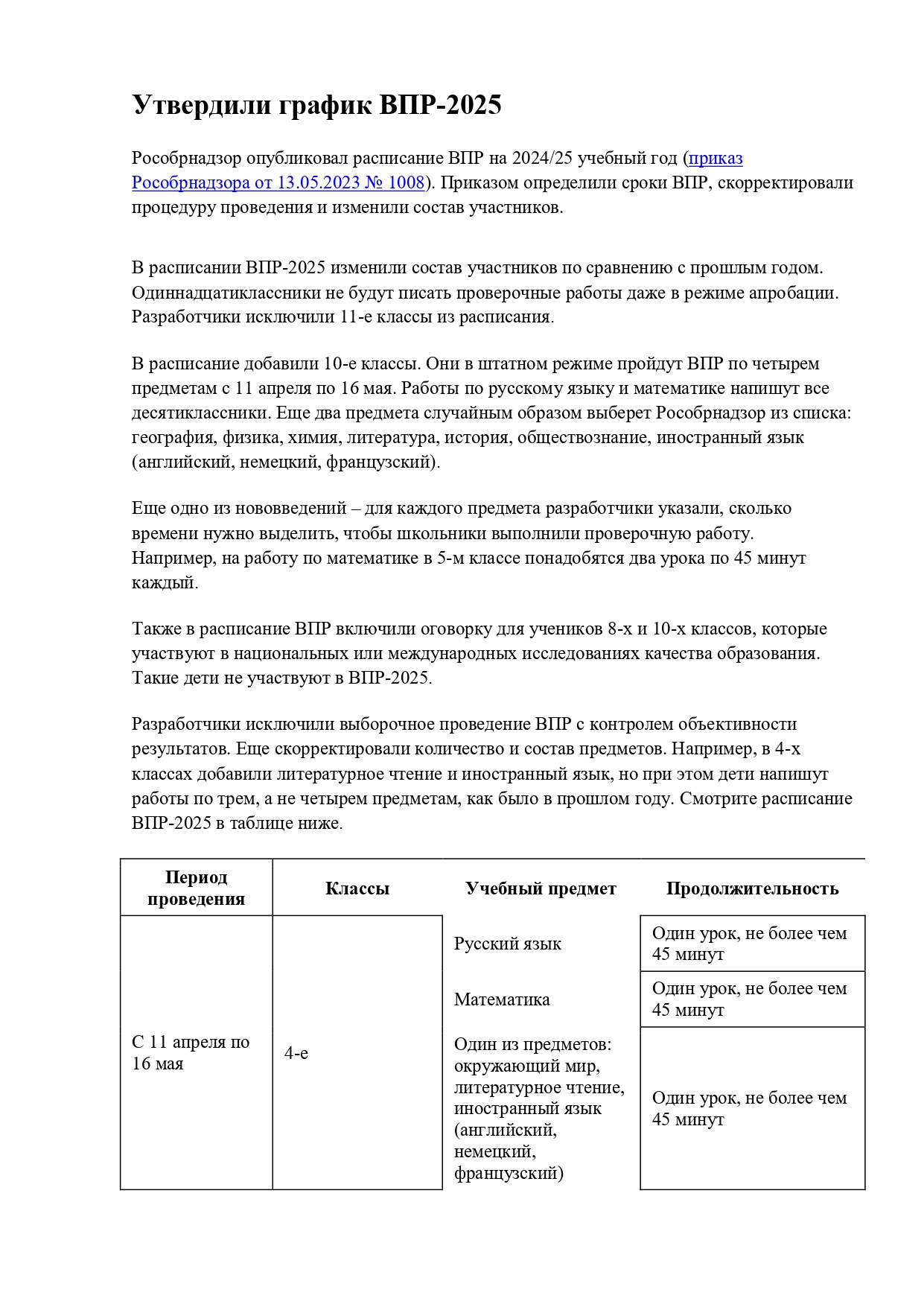 Утвердили график ВПР-2025

Рособрнадзор опубликовал расписание ВПР на 2024/25 учебный год (приказ Рособрнадзора от 13.05.2023 № 1008). Приказом определили сроки ВПР, скорректировали процедуру проведения и изменили состав участников.

В расписании ВПР-2025 изменили состав участников по сравнению с прошлым годом. Одиннадцатиклассники не будут писать проверочные работы даже в режиме апробации. Разработчики исключили 11-е классы из расписания.

В расписание добавили 10-е классы. Они в штатном режиме пройдут ВПР по четырем предметам с 11 апреля по 16 мая. Работы по русскому языку и математике напишут все десятиклассники. Еще два предмета случайным образом выберет Рособрнадзор из списка: география, физика, химия, литература, история, обществознание, иностранный язык (английский, немецкий, французский).

Еще одно из нововведений – для каждого предмета разработчики указали, сколько времени нужно выделить, чтобы школьники выполнили проверочную работу. Например, на работу по математике в 5-м классе понадобятся два урока по 45 минут каждый.

Также в расписание ВПР включили оговорку для учеников 8-х и 10-х классов, которые участвуют в национальных или международных исследованиях качества образования. Такие дети не участвуют в ВПР-2025.

Разработчики исключили выборочное проведение ВПР с контролем объективности результатов. Еще скорректировали количество и состав предметов. Например, в 4-х классах добавили литературное чтение и иностранный язык, но при этом дети напишут работы по трем, а не четырем предметам, как было в прошлом году. Смотрите расписание ВПР-2025 в таблице ниже.

| Период проведения | Классы | Учебный предмет | Продолжительность |
|---|---|---|---|
| С 11 апреля по 16 мая | 4-е | Русский язык | Один урок, не более чем 45 минут |
| | | Математика | Один урок, не более чем 45 минут |
| | | Один из предметов: окружающий мир, литературное чтение, иностранный язык (английский, немецкий, французский) | Один урок, не более чем 45 минут |